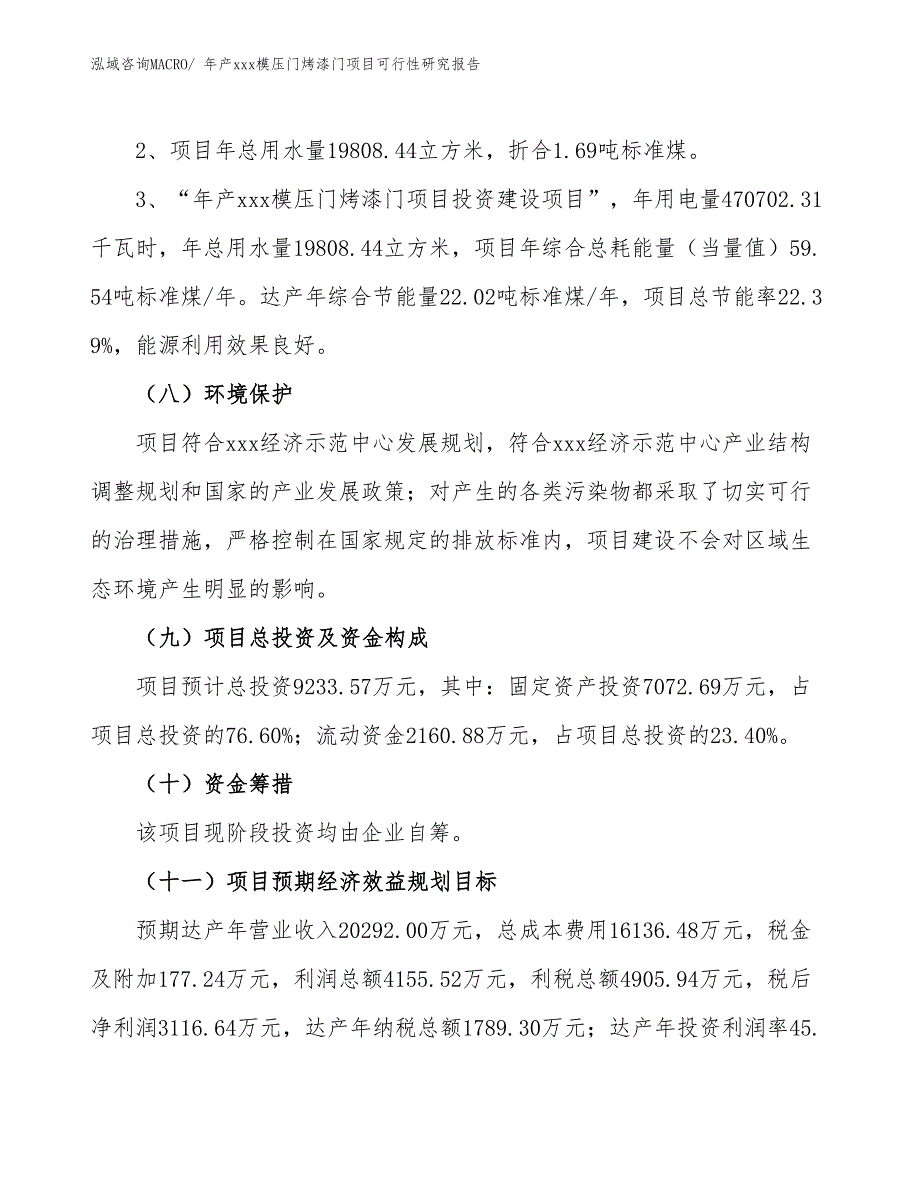 泓域咨询MACRO/ 年产xxx模压门烤漆门项目可行性研究报告

2、项目年总用水量19808.44立方米，折合1.69吨标准煤。

3、“年产xxx模压门烤漆门项目投资建设项目”，年用电量470702.31千瓦时，年总用水量19808.44立方米，项目年综合总耗能量（当量值）59.54吨标准煤/年。达产年综合节能量22.02吨标准煤/年，项目总节能率22.39%，能源利用效果良好。

（八）环境保护

项目符合xxx经济示范中心发展规划，符合xxx经济示范中心产业结构调整规划和国家的产业发展政策；对产生的各类污染物都采取了切实可行的治理措施，严格控制在国家规定的排放标准内，项目建设不会对区域生态环境产生明显的影响。

（九）项目总投资及资金构成

项目预计总投资9233.57万元，其中：固定资产投资7072.69万元，占项目总投资的76.60%；流动资金2160.88万元，占项目总投资的23.40%。

（十）资金筹措

该项目现阶段投资均由企业自筹。

（十一）项目预期经济效益规划目标

预期达产年营业收入20292.00万元，总成本费用16136.48万元，税金及附加177.24万元，利润总额4155.52万元，利税总额4905.94万元，税后净利润3116.64万元，达产年纳税总额1789.30万元；达产年投资利润率45.